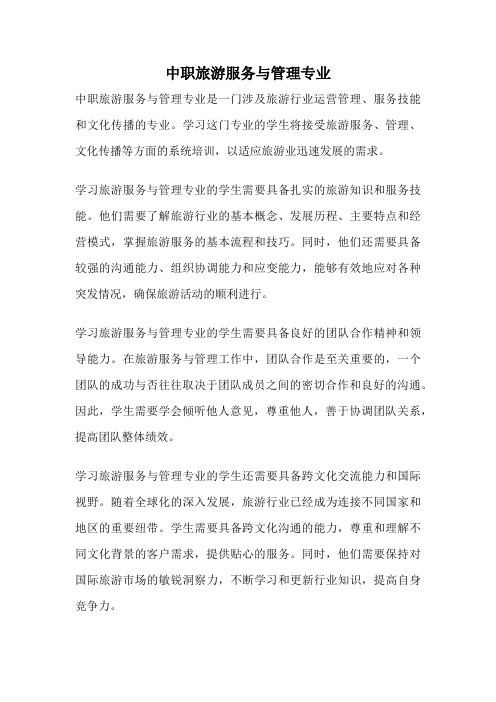 中职旅游服务与管理专业

中职旅游服务与管理专业是一门涉及旅游行业运营管理、服务技能和文化传播的专业。学习这门专业的学生将接受旅游服务、管理、文化传播等方面的系统培训，以适应旅游业迅速发展的需求。

学习旅游服务与管理专业的学生需要具备扎实的旅游知识和服务技能。他们需要了解旅游行业的基本概念、发展历程、主要特点和经营模式，掌握旅游服务的基本流程和技巧。同时，他们还需要具备较强的沟通能力、组织协调能力和应变能力，能够有效地应对各种突发情况，确保旅游活动的顺利进行。

学习旅游服务与管理专业的学生需要具备良好的团队合作精神和领导能力。在旅游服务与管理工作中，团队合作是至关重要的，一个团队的成功与否往往取决于团队成员之间的密切合作和良好的沟通。因此，学生需要学会倾听他人意见，尊重他人，善于协调团队关系，提高团队整体绩效。

学习旅游服务与管理专业的学生还需要具备跨文化交流能力和国际视野。随着全球化的深入发展，旅游行业已经成为连接不同国家和地区的重要纽带。学生需要具备跨文化沟通的能力，尊重和理解不同文化背景的客户需求，提供贴心的服务。同时，他们需要保持对国际旅游市场的敏锐洞察力，不断学习和更新行业知识，提高自身竞争力。